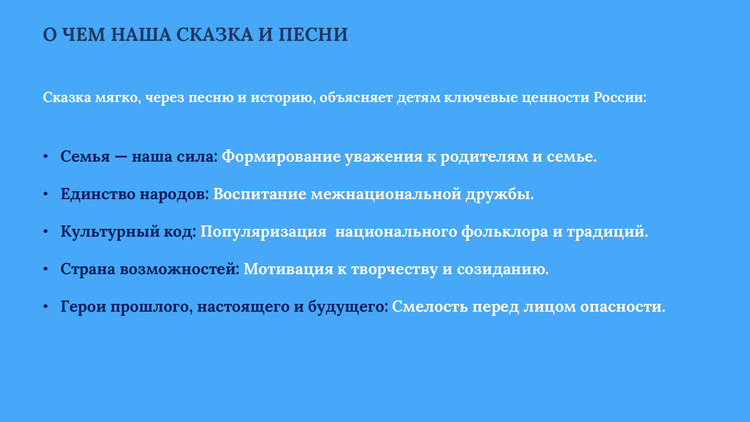 О ЧЕМ НАША СКАЗКА И ПЕСНИ

Сказка мягко, через песню и историю, объясняет детям ключевые ценности России:

• Семья — наша сила: Формирование уважения к родителям и семье.
• Единство народов: Воспитание межнациональной дружбы.
• Культурный код: Популяризация национального фольклора и традиций.
• Страна возможностей: Мотивация к творчеству и созиданию.
• Герои прошлого, настоящего и будущего: Смелость перед лицом опасности.